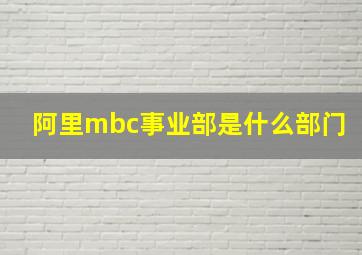 阿里mbc事业部是什么部门